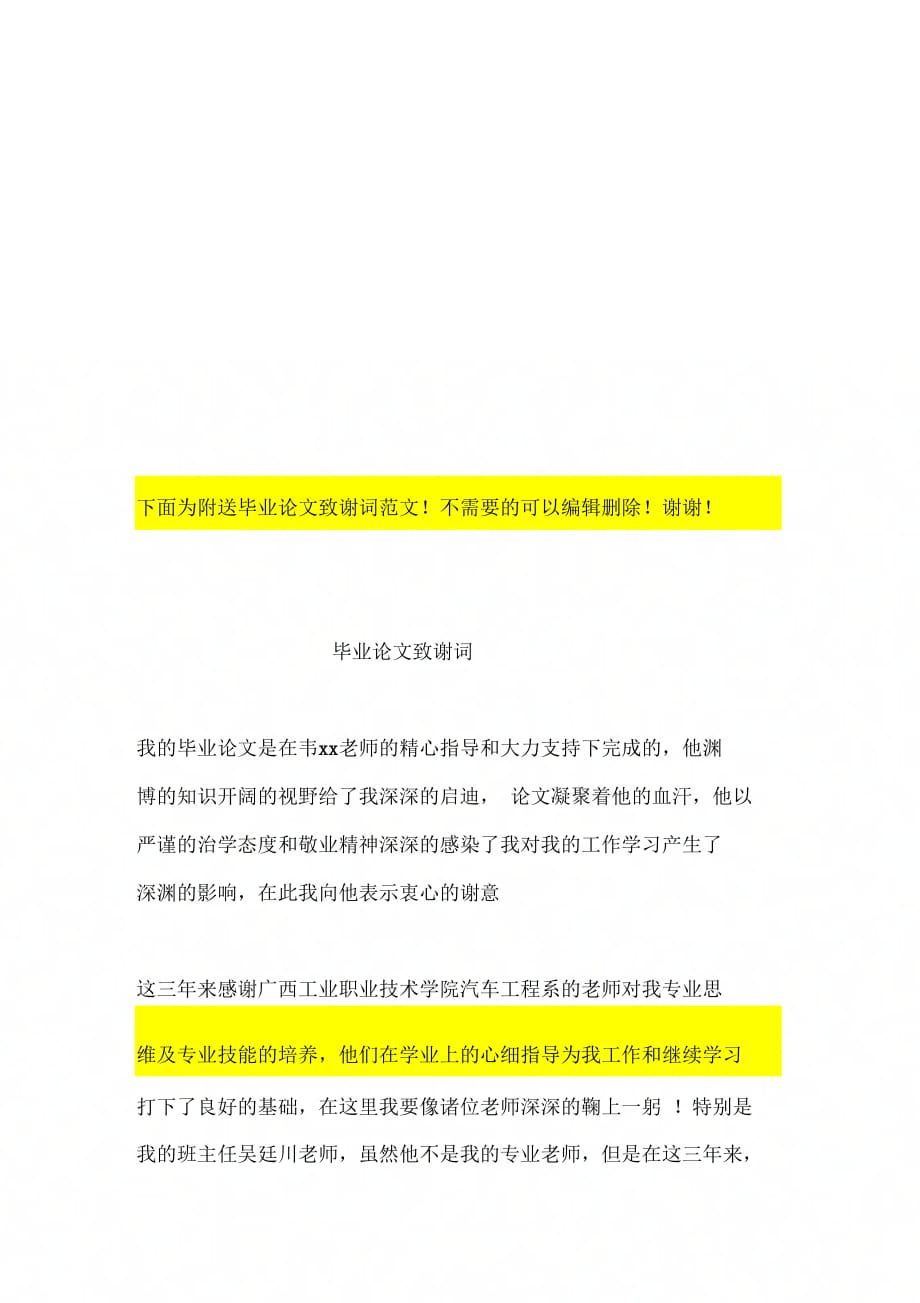 下面为附送毕业论文致谢词范文！不需要的可以编辑删除！谢谢！

毕业论文致谢词

我的毕业论文是在韦xx老师的精心指导和大力支持下完成的，他渊博的知识开阔的视野给了我深深的启迪， 论文凝聚着他的血汗，他以严谨的治学态度和敬业精神深深的感染了我对我的工作学习产生了深渊的影响，在此我向他表示衷心的谢意

这三年来感谢广西工业职业技术学院汽车工程系的老师对我专业思维及专业技能的培养，他们在学业上的心细指导为我工作和继续学习打下了良好的基础，在这里我要像诸位老师深深的鞠上一躬 ！特别是我的班主任吴廷川老师，虽然他不是我的专业老师，但是在这三年来，